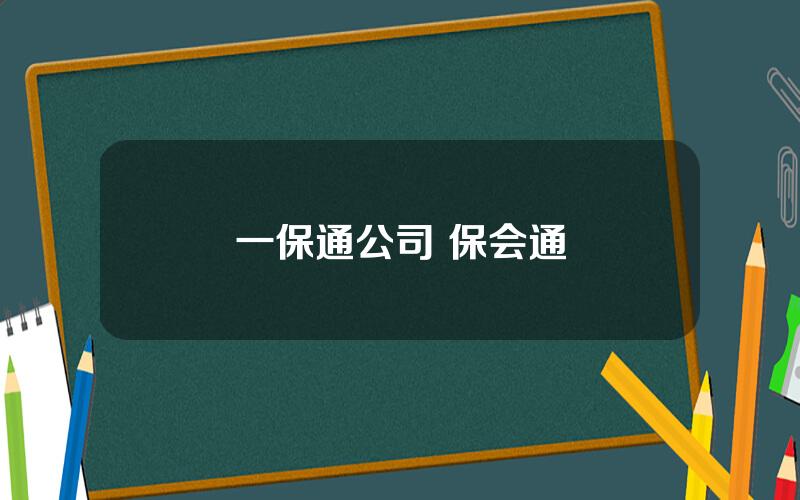 一保通公司 保会通